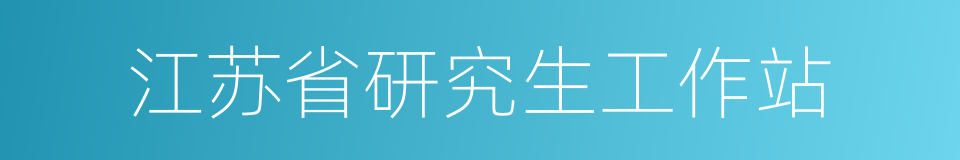 江苏省研究生工作站